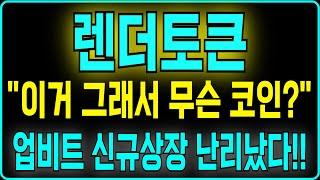 렌더토큰

"이거 그래서 무슨 코인?"

업비트 신규상장 난리났다!!